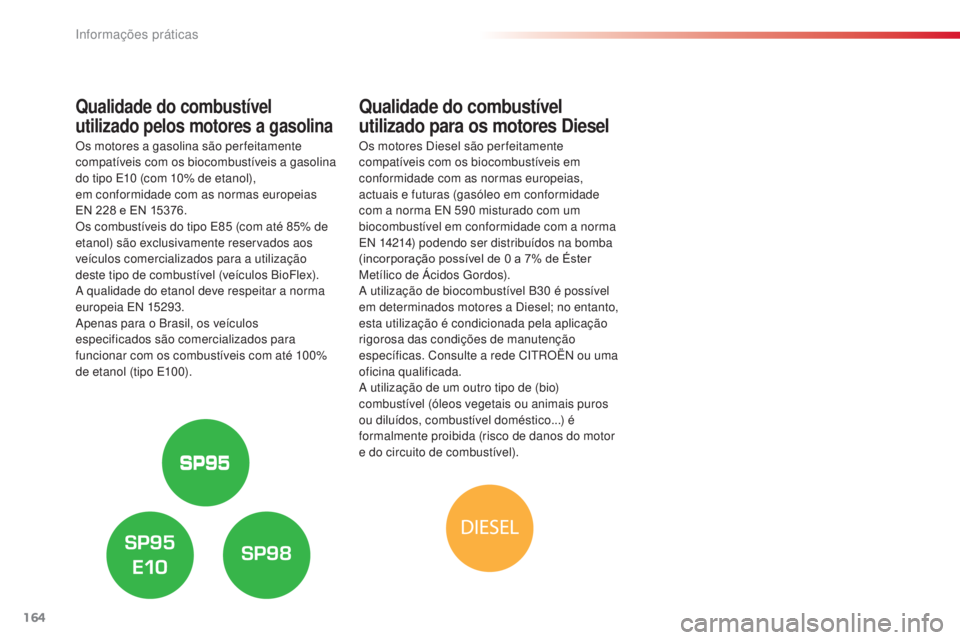 Informações práticas

Qualidade do combustível utilizado pelos motores a gasolina

Os motores a gasolina são perfeitamente compatíveis com os biocombustíveis a gasolina do tipo E10 (com 10% de etanol), em conformidade com as normas europeias EN 228 e EN 15376.
Os combustíveis do tipo E85 (com até 85% de etanol) são exclusivamente reservados aos veículos comercializados para a utilização deste tipo de combustível (veículos BioFlex).
A qualidade do etanol deve respeitar a norma europeia EN 15293.
Apenas para o Brasil, os veículos especificados são comercializados para funcionar com os combustíveis com até 100% de etanol (tipo E100).

SP95

SP95 E10

SP98

Qualidade do combustível utilizado para os motores Diesel

Os motores Diesel são perfeitamente compatíveis com os biocombustíveis em conformidade com as normas europeias, actuais e futuras (gasóleo em conformidade com a norma EN 590 misturado com um biocombustível em conformidade com a norma EN 14214) podendo ser distribuídos na bomba (incorporação possível de 0 a 7% de Éster Metílico de Ácidos Gordos).
A utilização de biocombustível B30 é possível em determinados motores a Diesel; no entanto, esta utilização é condicionada pela aplicação rigorosa das condições de manutenção específicas. Consulte a rede CITROËN ou uma oficina qualificada.
A utilização de um outro tipo de (bio) combustível (óleos vegetais ou animais puros ou diluídos, combustível doméstico...) é formalmente proibida (risco de danos do motor e do circuito de combustível).

DIESEL

164

carmanualsonline.info